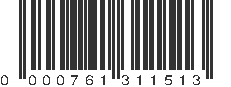 0 000761 311513